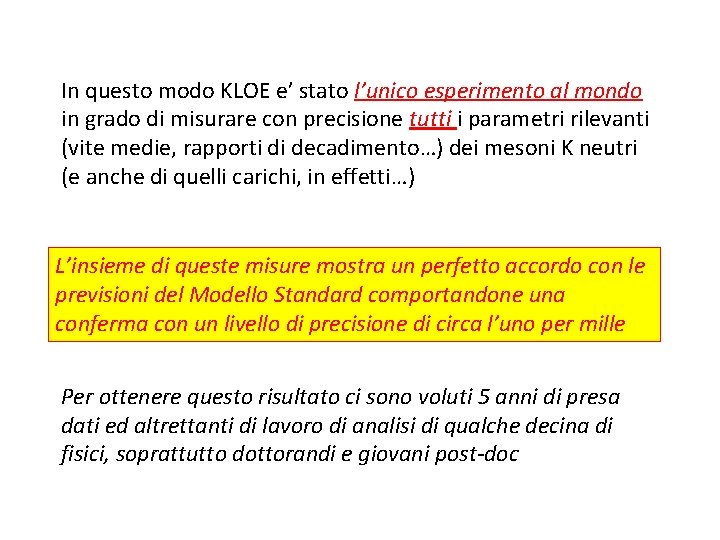 In questo modo KLOE e’ stato l’unico esperimento al mondo in grado di misurare con precisione tutti i parametri rilevanti (vite medie, rapporti di decadimento…) dei mesoni K neutri (e anche di quelli carichi, in effetti…)

L’insieme di queste misure mostra un perfetto accordo con le previsioni del Modello Standard comportandone una conferma con un livello di precisione di circa l’uno per mille

Per ottenere questo risultato ci sono voluti 5 anni di presa dati ed altrettanti di lavoro di analisi di qualche decina di fisici, soprattutto dottorandi e giovani post-doc